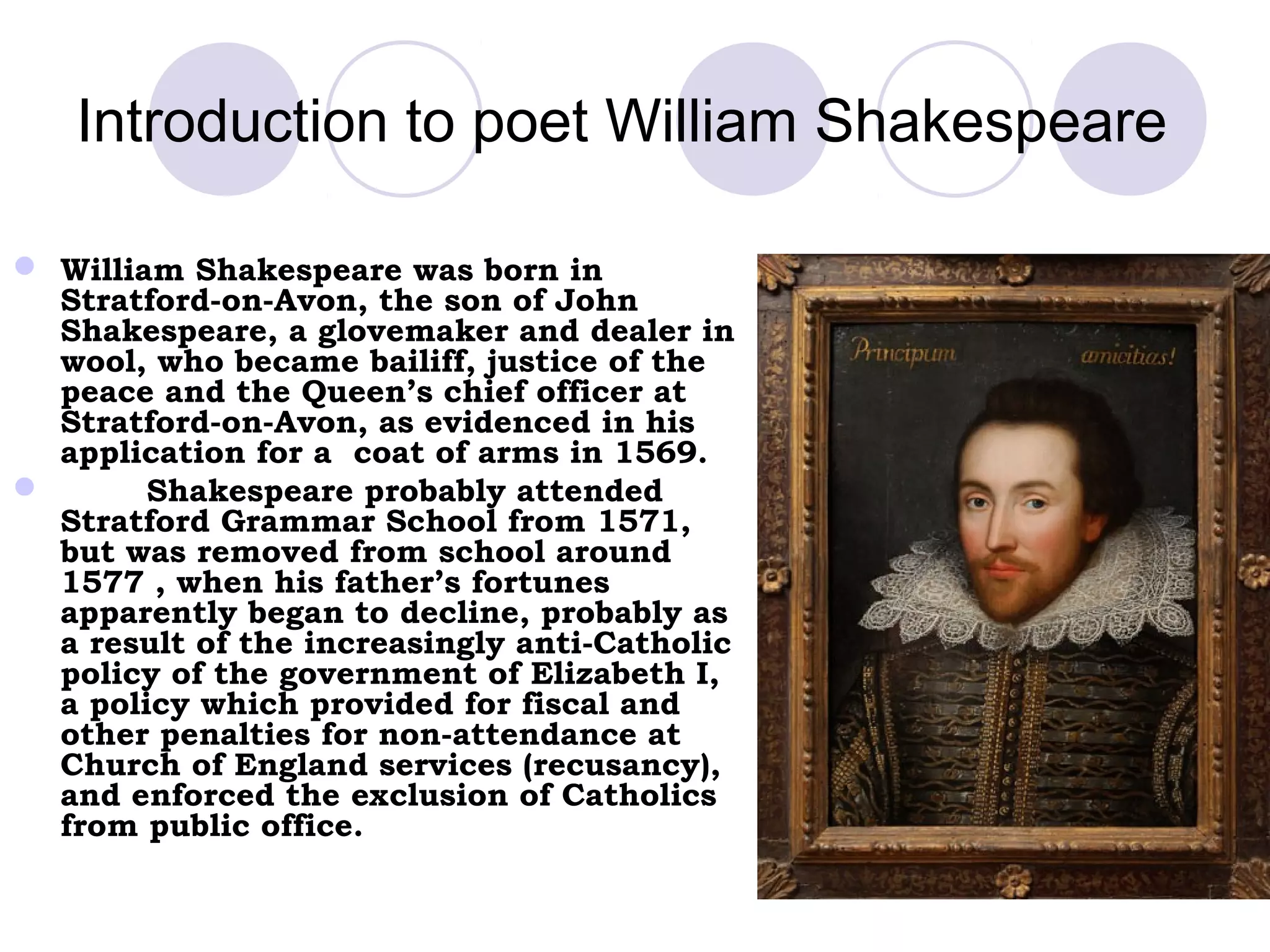 Introduction to poet William Shakespeare

William Shakespeare was born in Stratford-on-Avon, the son of John Shakespeare, a glovemaker and dealer in wool, who became bailiff, justice of the peace and the Queen's chief officer at Stratford-on-Avon, as evidenced in his application for a coat of arms in 1569.

Shakespeare probably attended Stratford Grammar School from 1571, but was removed from school around 1577 , when his father's fortunes apparently began to decline, probably as a result of the increasingly anti-Catholic policy of the government of Elizabeth I, a policy which provided for fiscal and other penalties for non-attendance at Church of England services (recusancy), and enforced the exclusion of Catholics from public office.

Principum amicitias!